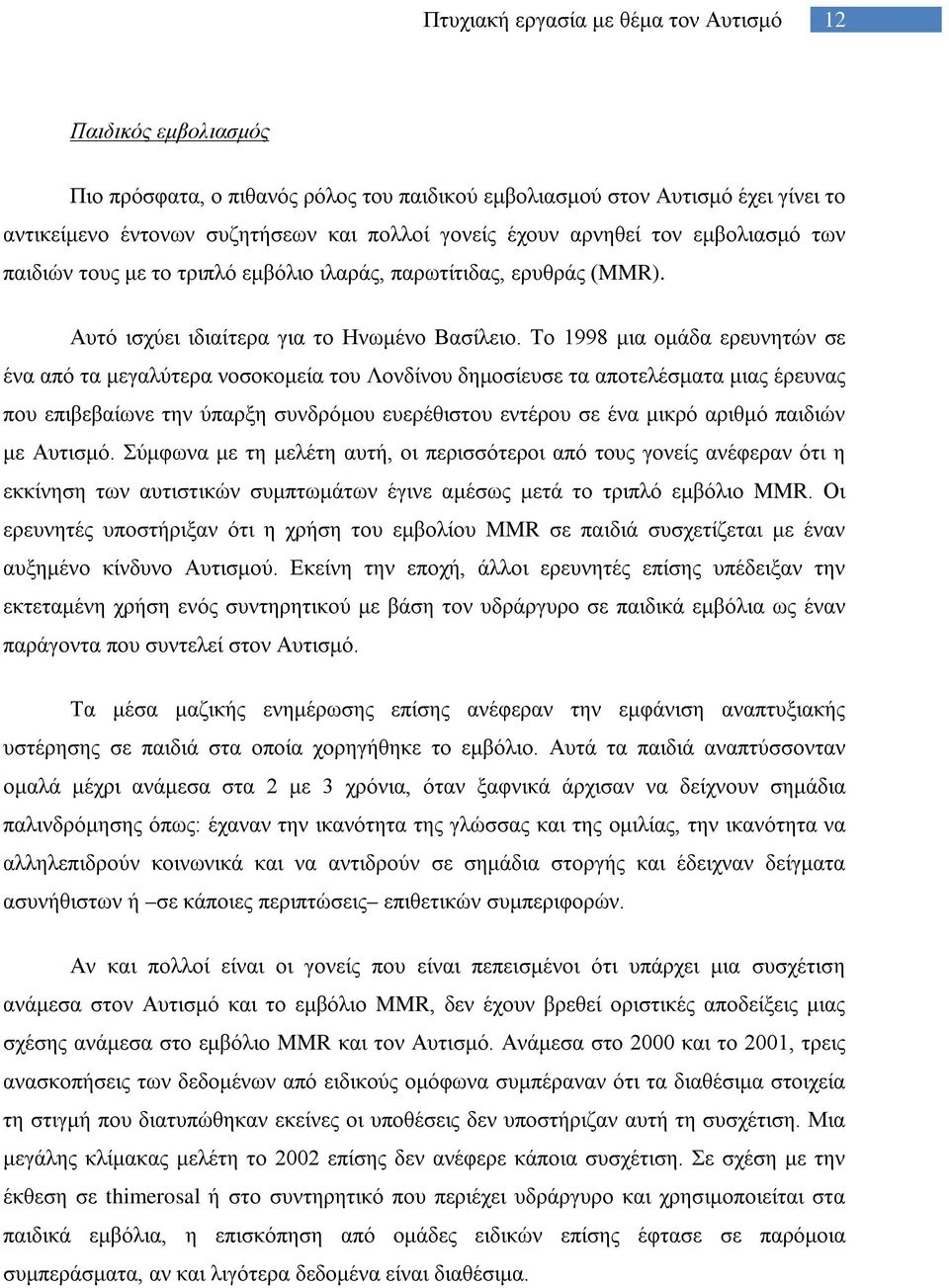 Πτυχιακή εργασία με θέμα τον Αυτισμό 12

Παιδικός εμβολιασμός

Πιο πρόσφατα, ο πιθανός ρόλος του παιδικού εμβολιασμού στον Αυτισμό έχει γίνει το αντικείμενο έντονων συζητήσεων και πολλοί γονείς έχουν αρνηθεί τον εμβολιασμό των παιδιών τους με το τριπλό εμβόλιο ιλαράς, παρωτίτιδας, ερυθράς (MMR).

Αυτό ισχύει ιδιαίτερα για το Ηνωμένο Βασίλειο. Το 1998 μια ομάδα ερευνητών σε ένα από τα μεγαλύτερα νοσοκομεία του Λονδίνου δημοσίευσε τα αποτελέσματα μιας έρευνας που επιβεβαίωνε την ύπαρξη συνδρόμου ευερέθιστου εντέρου σε ένα μικρό αριθμό παιδιών με Αυτισμό. Σύμφωνα με τη μελέτη αυτή, οι περισσότεροι από τους γονείς ανέφεραν ότι η εκκίνηση των αυτιστικών συμπτωμάτων έγινε αμέσως μετά το τριπλό εμβόλιο MMR. Οι ερευνητές υποστήριξαν ότι η χρήση του εμβολίου MMR σε παιδιά συσχετίζεται με έναν αυξημένο κίνδυνο Αυτισμού. Εκείνη την εποχή, άλλοι ερευνητές επίσης υπέδειξαν την εκτεταμένη χρήση ενός συντηρητικού με βάση τον υδράργυρο σε παιδικά εμβόλια ως έναν παράγοντα που συντελεί στον Αυτισμό.

Τα μέσα μαζικής ενημέρωσης επίσης ανέφεραν την εμφάνιση αναπτυξιακής υστέρησης σε παιδιά στα οποία χορηγήθηκε το εμβόλιο. Αυτά τα παιδιά αναπτύσσονταν ομαλά μέχρι ανάμεσα στα 2 με 3 χρόνια, όταν ξαφνικά άρχισαν να δείχνουν σημάδια παλινδρόμησης όπως: έχαναν την ικανότητα της γλώσσας και της ομιλίας, την ικανότητα να αλληλεπιδρούν κοινωνικά και να αντιδρούν σε σημάδια στοργής και έδειχναν δείγματα ασυνήθιστων ή –σε κάποιες περιπτώσεις– επιθετικών συμπεριφορών.

Αν και πολλοί είναι οι γονείς που είναι πεπεισμένοι ότι υπάρχει μια συσχέτιση ανάμεσα στον Αυτισμό και το εμβόλιο MMR, δεν έχουν βρεθεί οριστικές αποδείξεις μιας σχέσης ανάμεσα στο εμβόλιο MMR και τον Αυτισμό. Ανάμεσα στο 2000 και το 2001, τρεις ανασκοπήσεις των δεδομένων από ειδικούς ομόφωνα συμπέραναν ότι τα διαθέσιμα στοιχεία τη στιγμή που διατυπώθηκαν εκείνες οι υποθέσεις δεν υποστήριζαν αυτή τη συσχέτιση. Μια μεγάλης κλίμακας μελέτη το 2002 επίσης δεν ανέφερε κάποια συσχέτιση. Σε σχέση με την έκθεση σε thimerosal ή στο συντηρητικό που περιέχει υδράργυρο και χρησιμοποιείται στα παιδικά εμβόλια, η επισκόπηση από ομάδες ειδικών επίσης έφτασε σε παρόμοια συμπεράσματα, αν και λιγότερα δεδομένα είναι διαθέσιμα.